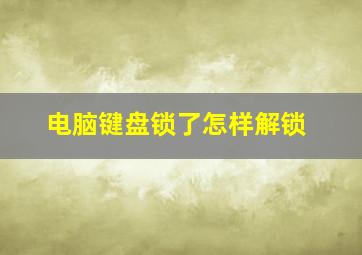 电脑键盘锁了怎样解锁